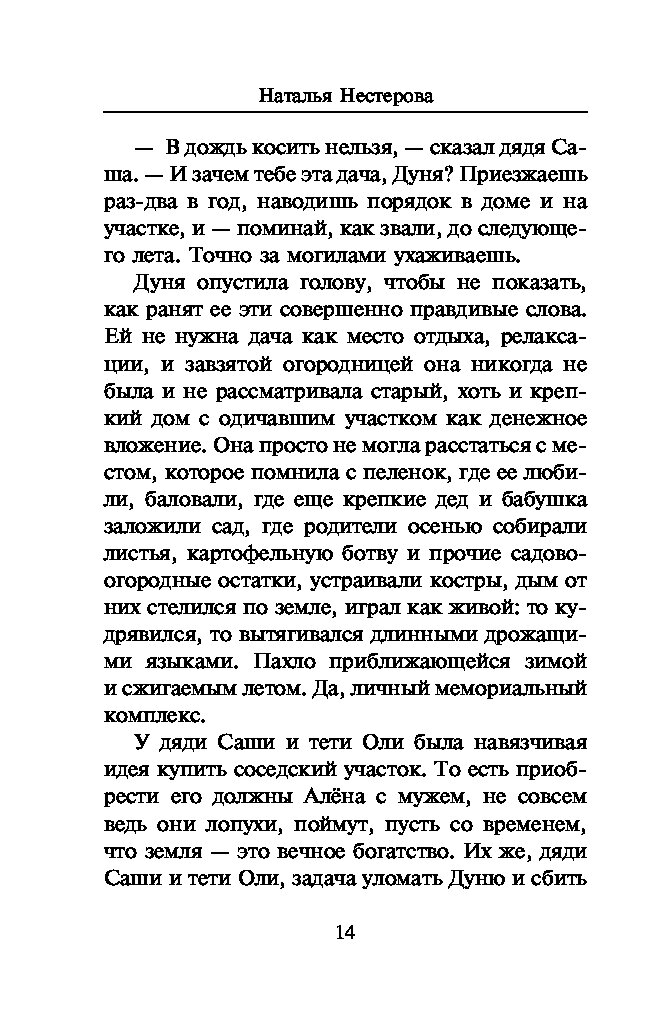 Наталья Нестерова

— В дождь косить нельзя, — сказал дядя Саша. — И зачем тебе эта дача, Дуня? Приезжаешь раз-два в год, наводишь порядок в доме и на участке, и — поминай, как звали, до следующего лета. Точно за могилами ухаживаешь.

Дуня опустила голову, чтобы не показать, как ранят ее эти совершенно правдивые слова. Ей не нужна дача как место отдыха, релаксации, и завзятой огородницей она никогда не была и не рассматривала старый, хоть и крепкий дом с одичавшим участком как денежное вложение. Она просто не могла расстаться с местом, которое помнила с пеленок, где ее любили, баловали, где еще крепкие дед и бабушка заложили сад, где родители осенью собирали листья, картофельную ботву и прочие садово-огородные остатки, устраивали костры, дым от них стелился по земле, играл как живой: то кудрявился, то вытягивался длинными дрожащими языками. Пахло приближающейся зимой и сжигаемым летом. Да, личный мемориальный комплекс.

У дяди Саши и тети Оли была навязчивая идея купить соседский участок. То есть приобрести его должны Алёна с мужем, не совсем ведь они лопухи, поймут, пусть со временем, что земля — это вечное богатство. Их же, дяди Саши и тети Оли, задача уломать Дуню и сбить

14